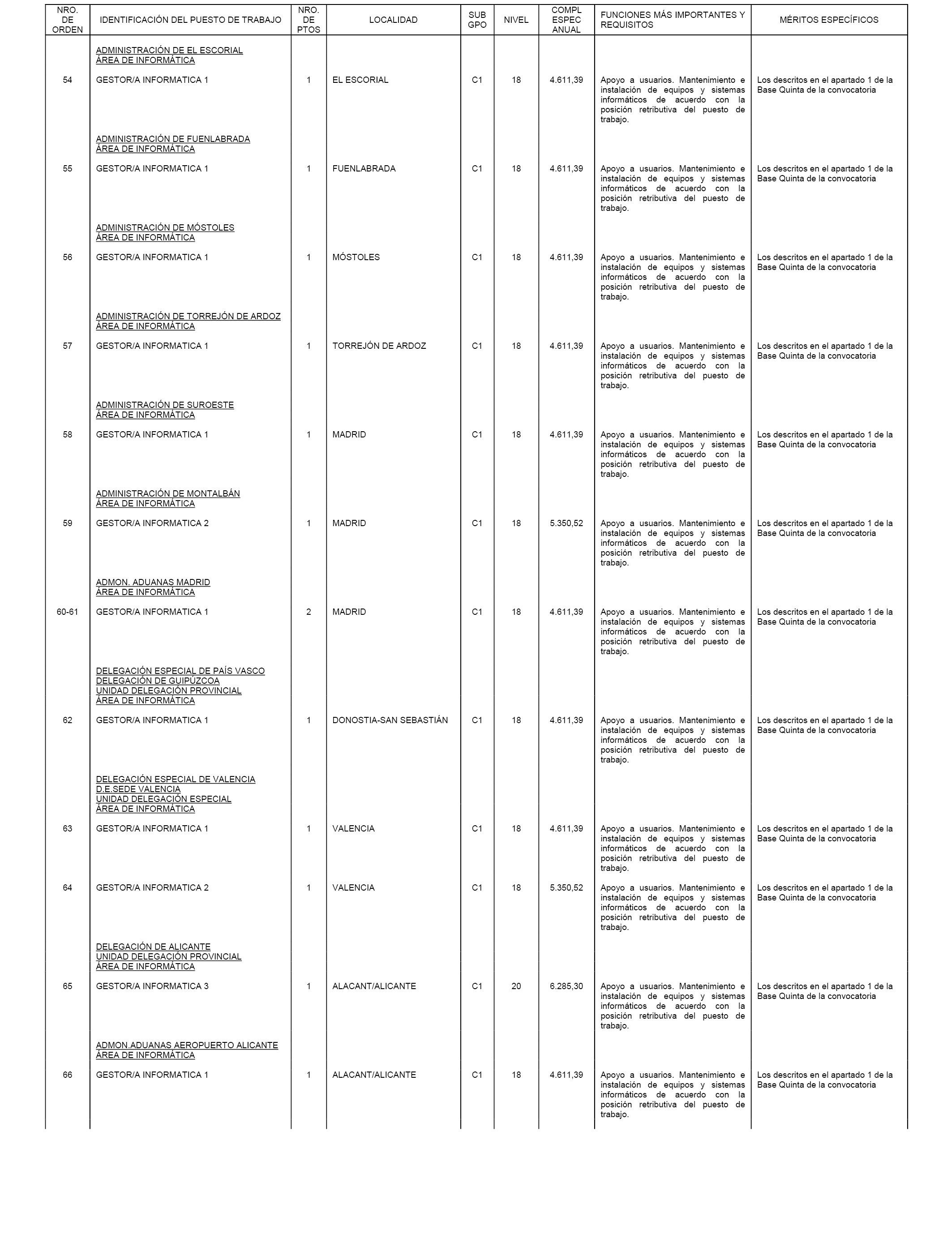 | NRO. DE ORDEN | IDENTIFICACIÓN DEL PUESTO DE TRABAJO | NRO. DE PTOS | LOCALIDAD | SUB GPO | NIVEL | COMPL ESPEC ANUAL | FUNCIONES MÁS IMPORTANTES Y REQUISITOS | MÉRITOS ESPECÍFICOS |
|---|---|---|---|---|---|---|---|---|
| | ADMINISTRACIÓN DE EL ESCORIAL ÁREA DE INFORMÁTICA | | | | | | | |
| 54 | GESTOR/A INFORMATICA 1 | 1 | EL ESCORIAL | C1 | 18 | 4.611,39 | Apoyo a usuarios. Mantenimiento e instalación de equipos y sistemas informáticos de acuerdo con la posición retributiva del puesto de trabajo. | Los descritos en el apartado 1 de la Base Quinta de la convocatoria |
| | ADMINISTRACIÓN DE FUENLABRADA ÁREA DE INFORMÁTICA | | | | | | | |
| 55 | GESTOR/A INFORMATICA 1 | 1 | FUENLABRADA | C1 | 18 | 4.611,39 | Apoyo a usuarios. Mantenimiento e instalación de equipos y sistemas informáticos de acuerdo con la posición retributiva del puesto de trabajo. | Los descritos en el apartado 1 de la Base Quinta de la convocatoria |
| | ADMINISTRACIÓN DE MÓSTOLES ÁREA DE INFORMÁTICA | | | | | | | |
| 56 | GESTOR/A INFORMATICA 1 | 1 | MÓSTOLES | C1 | 18 | 4.611,39 | Apoyo a usuarios. Mantenimiento e instalación de equipos y sistemas informáticos de acuerdo con la posición retributiva del puesto de trabajo. | Los descritos en el apartado 1 de la Base Quinta de la convocatoria |
| | ADMINISTRACIÓN DE TORREJÓN DE ARDOZ ÁREA DE INFORMÁTICA | | | | | | | |
| 57 | GESTOR/A INFORMATICA 1 | 1 | TORREJÓN DE ARDOZ | C1 | 18 | 4.611,39 | Apoyo a usuarios. Mantenimiento e instalación de equipos y sistemas informáticos de acuerdo con la posición retributiva del puesto de trabajo. | Los descritos en el apartado 1 de la Base Quinta de la convocatoria |
| | ADMINISTRACIÓN DE SUROESTE ÁREA DE INFORMÁTICA | | | | | | | |
| 58 | GESTOR/A INFORMATICA 1 | 1 | MADRID | C1 | 18 | 4.611,39 | Apoyo a usuarios. Mantenimiento e instalación de equipos y sistemas informáticos de acuerdo con la posición retributiva del puesto de trabajo. | Los descritos en el apartado 1 de la Base Quinta de la convocatoria |
| | ADMINISTRACIÓN DE MONTALBÁN ÁREA DE INFORMÁTICA | | | | | | | |
| 59 | GESTOR/A INFORMATICA 2 | 1 | MADRID | C1 | 18 | 5.350,52 | Apoyo a usuarios. Mantenimiento e instalación de equipos y sistemas informáticos de acuerdo con la posición retributiva del puesto de trabajo. | Los descritos en el apartado 1 de la Base Quinta de la convocatoria |
| | ADMON. ADUANAS MADRID ÁREA DE INFORMÁTICA | | | | | | | |
| 60-61 | GESTOR/A INFORMATICA 1 | 2 | MADRID | C1 | 18 | 4.611,39 | Apoyo a usuarios. Mantenimiento e instalación de equipos y sistemas informáticos de acuerdo con la posición retributiva del puesto de trabajo. | Los descritos en el apartado 1 de la Base Quinta de la convocatoria |
| | DELEGACIÓN ESPECIAL DE PAÍS VASCO DELEGACIÓN DE GUIPÚZCOA UNIDAD DELEGACIÓN PROVINCIAL ÁREA DE INFORMÁTICA | | | | | | | |
| 62 | GESTOR/A INFORMATICA 1 | 1 | DONOSTIA-SAN SEBASTIÁN | C1 | 18 | 4.611,39 | Apoyo a usuarios. Mantenimiento e instalación de equipos y sistemas informáticos de acuerdo con la posición retributiva del puesto de trabajo. | Los descritos en el apartado 1 de la Base Quinta de la convocatoria |
| | DELEGACIÓN ESPECIAL DE VALENCIA D.E.SEDE VALENCIA UNIDAD DELEGACIÓN ESPECIAL ÁREA DE INFORMÁTICA | | | | | | | |
| 63 | GESTOR/A INFORMATICA 1 | 1 | VALENCIA | C1 | 18 | 4.611,39 | Apoyo a usuarios. Mantenimiento e instalación de equipos y sistemas informáticos de acuerdo con la posición retributiva del puesto de trabajo. | Los descritos en el apartado 1 de la Base Quinta de la convocatoria |
| 64 | GESTOR/A INFORMATICA 2 | 1 | VALENCIA | C1 | 18 | 5.350,52 | Apoyo a usuarios. Mantenimiento e instalación de equipos y sistemas informáticos de acuerdo con la posición retributiva del puesto de trabajo. | Los descritos en el apartado 1 de la Base Quinta de la convocatoria |
| | DELEGACIÓN DE ALICANTE UNIDAD DELEGACIÓN PROVINCIAL ÁREA DE INFORMÁTICA | | | | | | | |
| 65 | GESTOR/A INFORMATICA 3 | 1 | ALACANT/ALICANTE | C1 | 20 | 6.285,30 | Apoyo a usuarios. Mantenimiento e instalación de equipos y sistemas informáticos de acuerdo con la posición retributiva del puesto de trabajo. | Los descritos en el apartado 1 de la Base Quinta de la convocatoria |
| | ADMON.ADUANAS AEROPUERTO ALICANTE ÁREA DE INFORMÁTICA | | | | | | | |
| 66 | GESTOR/A INFORMATICA 1 | 1 | ALACANT/ALICANTE | C1 | 18 | 4.611,39 | Apoyo a usuarios. Mantenimiento e instalación de equipos y sistemas informáticos de acuerdo con la posición retributiva del puesto de trabajo. | Los descritos en el apartado 1 de la Base Quinta de la convocatoria |